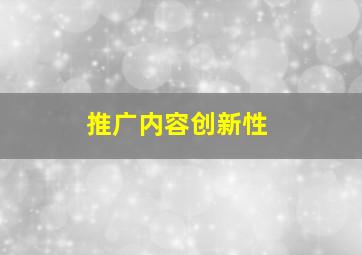 推广内容创新性